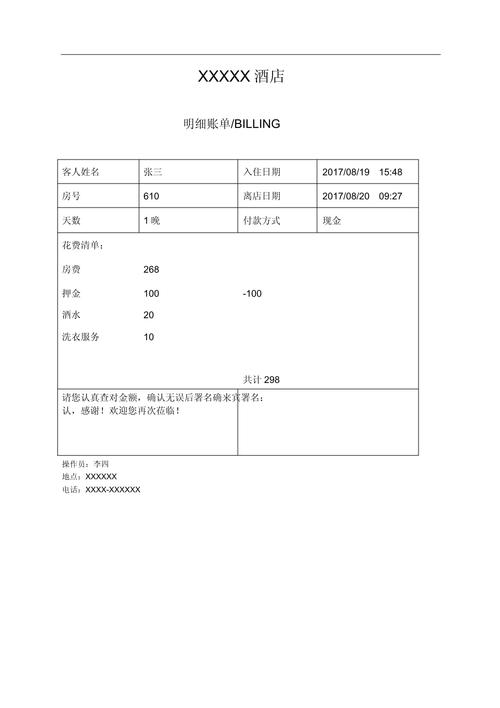 XXXXX 酒店

明细账单/BILLING

| 客人姓名 | 张三 | 入住日期 | 2017/08/19 15:48 |
|---|---|---|---|
| 房号 | 610 | 离店日期 | 2017/08/20 09:27 |
| 天数 | 1 晚 | 付款方式 | 现金 |

花费清单：

房费 268

押金 100 -100

酒水 20

洗衣服务 10

共计 298

请您认真查对金额，确认无误后署名确认，感谢！欢迎您再次莅临！

来宾署名：

操作员：李四
地点：XXXXXX
电话：XXXX-XXXXXX